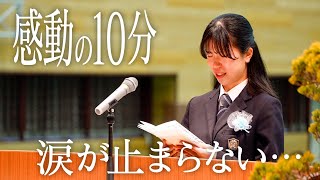 感動の10分

涙が止まらない…